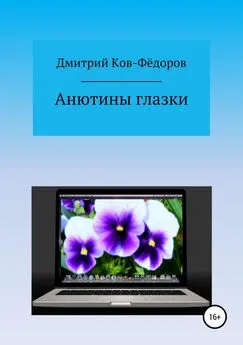 Дмитрий Ков-Фёдоров

Анютины глазки

16+